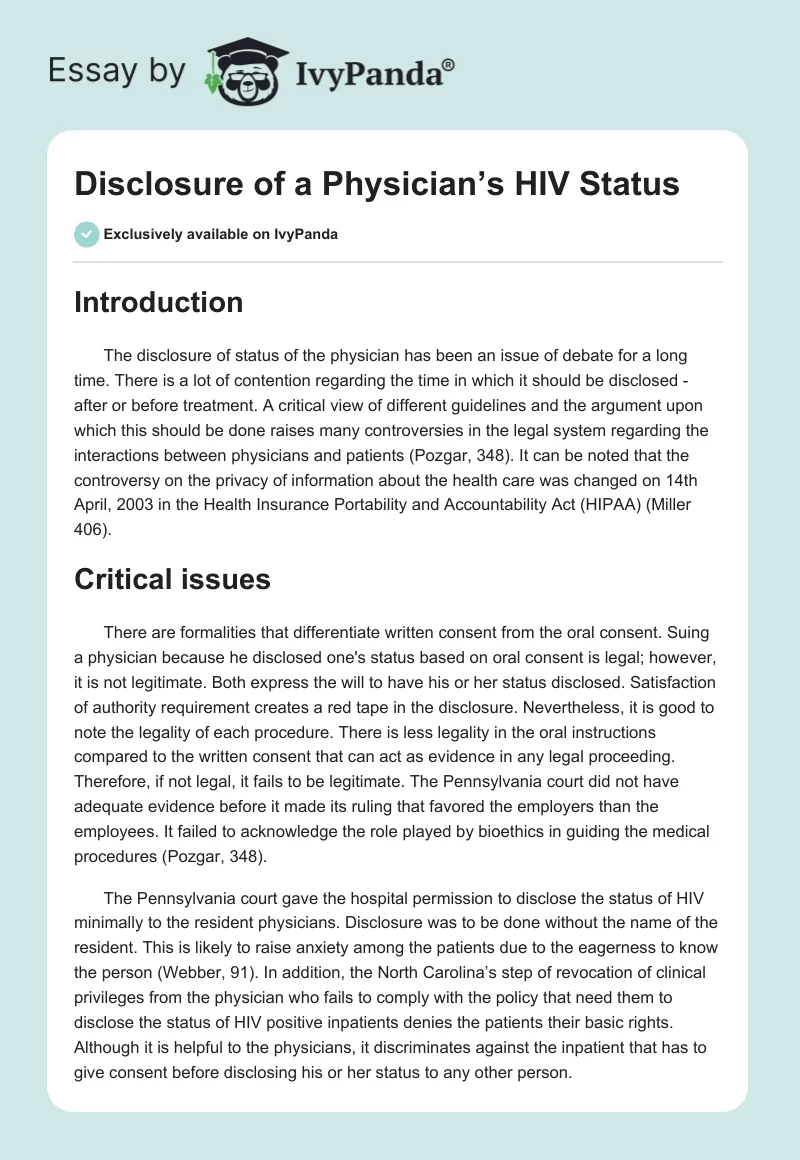 Essay by IvyPanda®

Disclosure of a Physician's HIV Status

Exclusively available on IvyPanda

Introduction

The disclosure of status of the physician has been an issue of debate for a long time. There is a lot of contention regarding the time in which it should be disclosed - after or before treatment. A critical view of different guidelines and the argument upon which this should be done raises many controversies in the legal system regarding the interactions between physicians and patients (Pozgar, 348). It can be noted that the controversy on the privacy of information about the health care was changed on 14th April, 2003 in the Health Insurance Portability and Accountability Act (HIPAA) (Miller 406).

Critical issues

There are formalities that differentiate written consent from the oral consent. Suing a physician because he disclosed one's status based on oral consent is legal; however, it is not legitimate. Both express the will to have his or her status disclosed. Satisfaction of authority requirement creates a red tape in the disclosure. Nevertheless, it is good to note the legality of each procedure. There is less legality in the oral instructions compared to the written consent that can act as evidence in any legal proceeding. Therefore, if not legal, it fails to be legitimate. The Pennsylvania court did not have adequate evidence before it made its ruling that favored the employers than the employees. It failed to acknowledge the role played by bioethics in guiding the medical procedures (Pozgar, 348).

The Pennsylvania court gave the hospital permission to disclose the status of HIV minimally to the resident physicians. Disclosure was to be done without the name of the resident. This is likely to raise anxiety among the patients due to the eagerness to know the person (Webber, 91). In addition, the North Carolina's step of revocation of clinical privileges from the physician who fails to comply with the policy that need them to disclose the status of HIV positive inpatients denies the patients their basic rights. Although it is helpful to the physicians, it discriminates against the inpatient that has to give consent before disclosing his or her status to any other person.